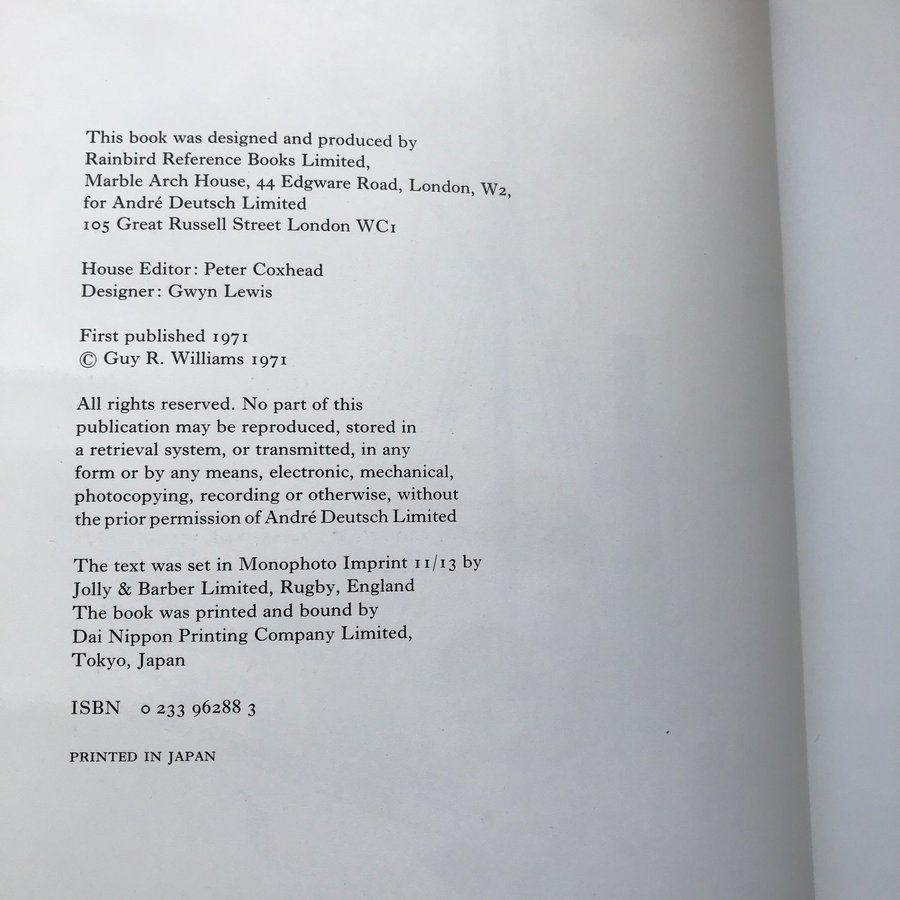 This book was designed and produced by
Rainbird Reference Books Limited,
Marble Arch House, 44 Edgware Road, London, W2,
for André Deutsch Limited
105 Great Russell Street London WC1

House Editor: Peter Coxhead
Designer: Gwyn Lewis

First published 1971
© Guy R. Williams 1971

All rights reserved. No part of this publication may be reproduced, stored in a retrieval system, or transmitted, in any form or by any means, electronic, mechanical, photocopying, recording or otherwise, without the prior permission of André Deutsch Limited

The text was set in Monophoto Imprint 11/13 by
Jolly & Barber Limited, Rugby, England
The book was printed and bound by
Dai Nippon Printing Company Limited,
Tokyo, Japan

ISBN 0 233 96288 3

PRINTED IN JAPAN